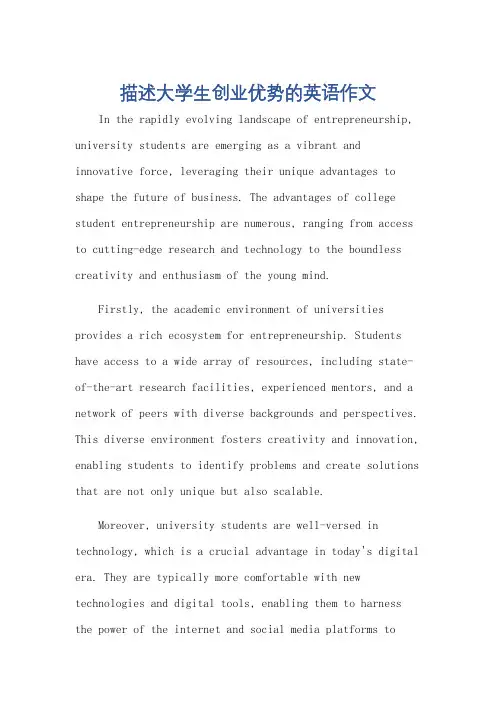 描述大学生创业优势的英语作文

In the rapidly evolving landscape of entrepreneurship, university students are emerging as a vibrant and innovative force, leveraging their unique advantages to shape the future of business. The advantages of college student entrepreneurship are numerous, ranging from access to cutting-edge research and technology to the boundless creativity and enthusiasm of the young mind.

Firstly, the academic environment of universities provides a rich ecosystem for entrepreneurship. Students have access to a wide array of resources, including state-of-the-art research facilities, experienced mentors, and a network of peers with diverse backgrounds and perspectives. This diverse environment fosters creativity and innovation, enabling students to identify problems and create solutions that are not only unique but also scalable.

Moreover, university students are well-versed in technology, which is a crucial advantage in today's digital era. They are typically more comfortable with new technologies and digital tools, enabling them to harness the power of the internet and social media platforms to